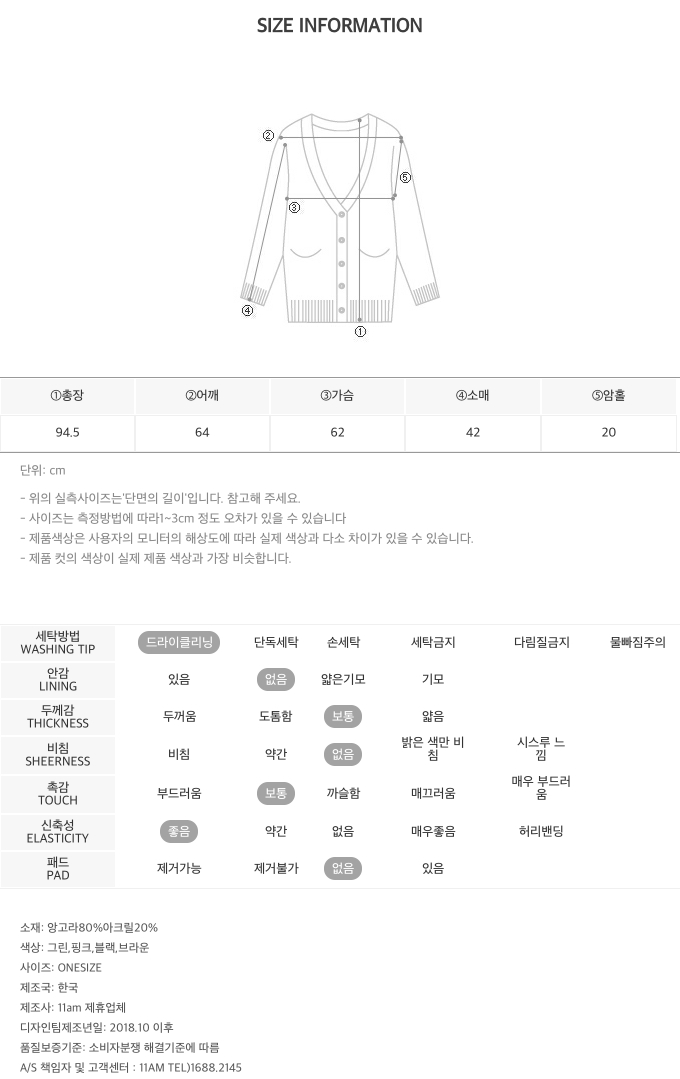 SIZE INFORMATION

②
⑤
③
④
①

| ①총장 | ②어깨 | ③가슴 | ④소매 | ⑤암홀 |
|---|---|---|---|---|
| 94.5 | 64 | 62 | 42 | 20 |

단위: cm

- 위의 실측사이즈는'단면의 길이'입니다. 참고해 주세요.
- 사이즈는 측정방법에 따라1~3cm 정도 오차가 있을 수 있습니다
- 제품색상은 사용자의 모니터의 해상도에 따라 실제 색상과 다소 차이가 있을 수 있습니다.
- 제품 컷의 색상이 실제 제품 색상과 가장 비슷합니다.

| 세탁방법 WASHING TIP | 드라이클리닝 | 단독세탁 | 손세탁 | 세탁금지 | 다림질금지 | 물빠짐주의 |
|---|---|---|---|---|---|---|
| 안감 LINING | 있음 | 없음 | 얇은기모 | 기모 | | |
| 두께감 THICKNESS | 두꺼움 | 도톰함 | 보통 | 얇음 | | |
| 비침 SHEERNESS | 비침 | 약간 | 없음 | 밝은 색만 비침 | 시스루 느낌 | |
| 촉감 TOUCH | 부드러움 | 보통 | 까슬함 | 매끄러움 | 매우 부드러움 | |
| 신축성 ELASTICITY | 좋음 | 약간 | 없음 | 매우좋음 | 허리밴딩 | |
| 패드 PAD | 제거가능 | 제거불가 | 없음 | 있음 | | |

소재: 앙고라80%아크릴20%
색상: 그린,핑크,블랙,브라운
사이즈: ONESIZE
제조국: 한국
제조사: 11am 제휴업체
디자인팀제조년일: 2018.10 이후
품질보증기준: 소비자분쟁 해결기준에 따름
A/S 책임자 및 고객센터 : 11AM TEL)1688.2145